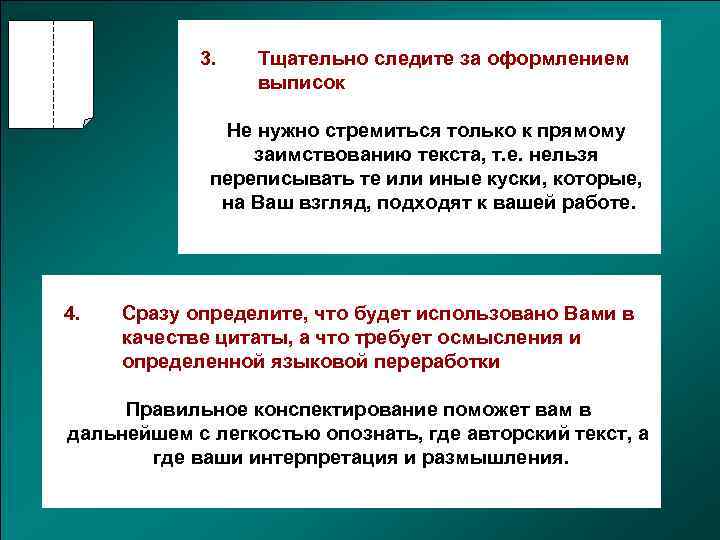 3. Тщательно следите за оформлением выписок

Не нужно стремиться только к прямому заимствованию текста, т.е. нельзя переписывать те или иные куски, которые, на Ваш взгляд, подходят к вашей работе.

4. Сразу определите, что будет использовано Вами в качестве цитаты, а что требует осмысления и определенной языковой переработки

Правильное конспектирование поможет вам в дальнейшем с легкостью опознать, где авторский текст, а где ваши интерпретация и размышления.